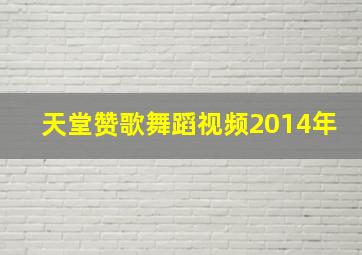 天堂赞歌舞蹈视频2014年